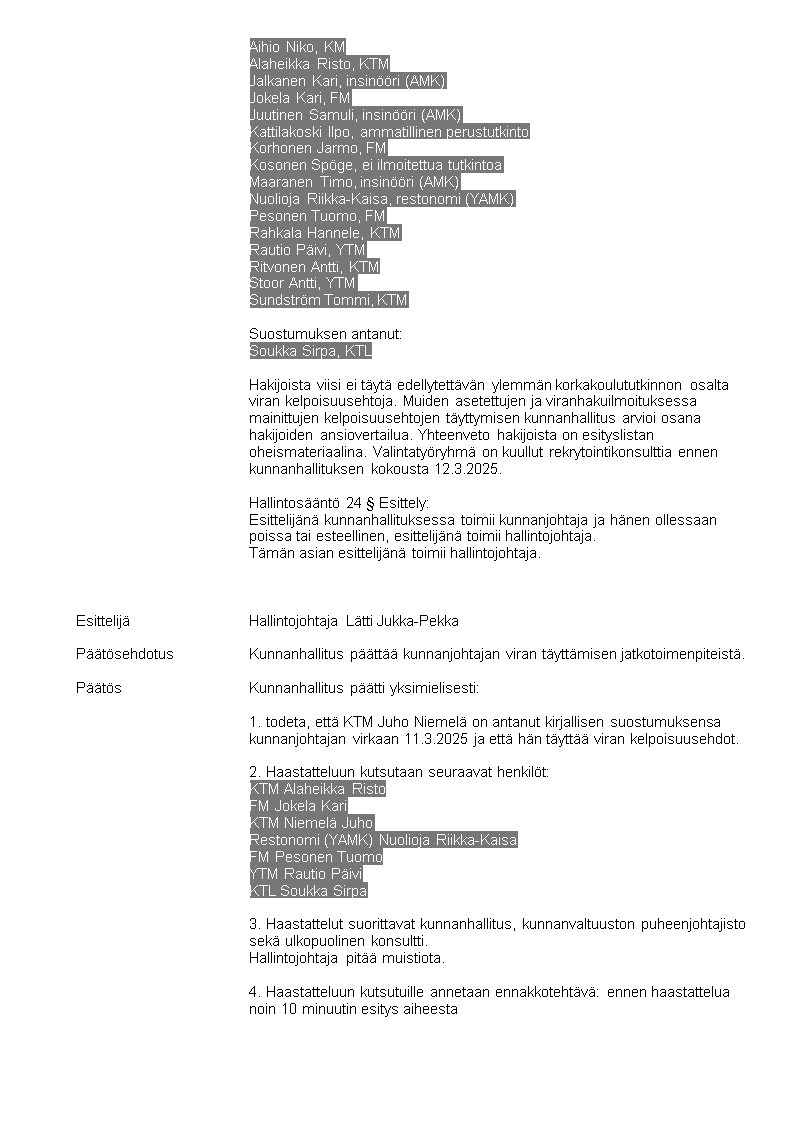 Aihio Niko, KM
Alaheikka Risto, KTM
Jalkanen Kari, insinööri (AMK)
Jokela Kari, FM
Juutinen Samuli, insinööri (AMK)
Kattilakoski Ilpo, ammatillinen perustutkinto
Korhonen Jarmo, FM
Kosonen Spöge, ei ilmoitettua tutkintoa
Maaranen Timo, insinööri (AMK)
Nuolioja Riikka-Kaisa, restonomi (YAMK)
Pesonen Tuomo, FM
Rahkala Hannele, KTM
Rautio Päivi, YTM
Ritvonen Antti, KTM
Stoor Antti, YTM
Sundström Tommi, KTM

Suostumuksen antanut:
Soukka Sirpa, KTL

Hakijoista viisi ei täytä edellytettävän ylemmän korkakoulututkinnon osalta viran kelpoisuusehtoja. Muiden asetettujen ja viranhakuilmoituksessa mainittujen kelpoisuusehtojen täyttymisen kunnanhallitus arvioi osana hakijoiden ansiovertailua. Yhteenveto hakijoista on esityslistan oheismateriaalina. Valintatyöryhmä on kuullut rekrytointikonsulttia ennen kunnanhallituksen kokousta 12.3.2025.

Hallintosääntö 24 § Esittely:
Esittelijänä kunnanhallituksessa toimii kunnanjohtaja ja hänen ollessaan poissa tai esteellinen, esittelijänä toimii hallintojohtaja.
Tämän asian esittelijänä toimii hallintojohtaja.

Esittelijä
Hallintojohtaja Lätti Jukka-Pekka

Päätösehdotus
Kunnanhallitus päättää kunnanjohtajan viran täyttämisen jatkotoimenpiteistä.

Päätös
Kunnanhallitus päätti yksimielisesti:

1. todeta, että KTM Juho Niemelä on antanut kirjallisen suostumuksensa kunnanjohtajan virkaan 11.3.2025 ja että hän täyttää viran kelpoisuusehdot.

2. Haastatteluun kutsutaan seuraavat henkilöt:
KTM Alaheikka Risto
FM Jokela Kari
KTM Niemelä Juho
Restonomi (YAMK) Nuolioja Riikka-Kaisa
FM Pesonen Tuomo
YTM Rautio Päivi
KTL Soukka Sirpa

3. Haastattelut suorittavat kunnanhallitus, kunnanvaltuuston puheenjohtajisto sekä ulkopuolinen konsultti.
Hallintojohtaja pitää muistiota.

4. Haastatteluun kutsutuille annetaan ennakkotehtävä: ennen haastattelua noin 10 minuutin esitys aiheesta